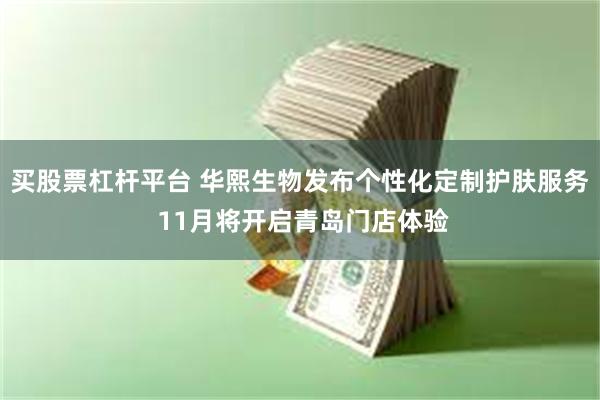 买股票杠杆平台 华熙生物发布个性化定制护肤服务 11月将开启青岛门店体验